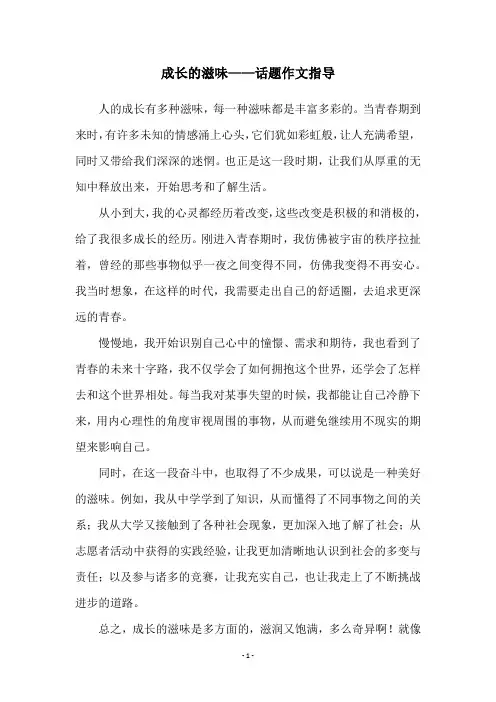 成长的滋味——话题作文指导

人的成长有多种滋味，每一种滋味都是丰富多彩的。当青春期到来时，有许多未知的情感涌上心头，它们犹如彩虹般，让人充满希望，同时又带给我们深深的迷惘。也正是这一段时期，让我们从厚重的无知中释放出来，开始思考和了解生活。

从小到大，我的心灵都经历着改变，这些改变是积极的和消极的，给了我很多成长的经历。刚进入青春期时，我仿佛被宇宙的秩序拉扯着，曾经的那些事物似乎一夜之间变得不同，仿佛我变得不再安心。我当时想象，在这样的时代，我需要走出自己的舒适圈，去追求更深远的青春。

慢慢地，我开始识别自己心中的憧憬、需求和期待，我也看到了青春的未来十字路，我不仅学会了如何拥抱这个世界，还学会了怎样去和这个世界相处。每当我对某事失望的时候，我都能让自己冷静下来，用内心理性的角度审视周围的事物，从而避免继续用不现实的期望来影响自己。

同时，在这一段奋斗中，也取得了不少成果，可以说是一种美好的滋味。例如，我从中学学到了知识，从而懂得了不同事物之间的关系；我从大学又接触到了各种社会现象，更加深入地了解了社会；从志愿者活动中获得的实践经验，让我更加清晰地认识到社会的多变与责任；以及参与诸多的竞赛，让我充实自己，也让我走上了不断挑战进步的道路。

总之，成长的滋味是多方面的，滋润又饱满，多么奇异啊！就像

- 1 -